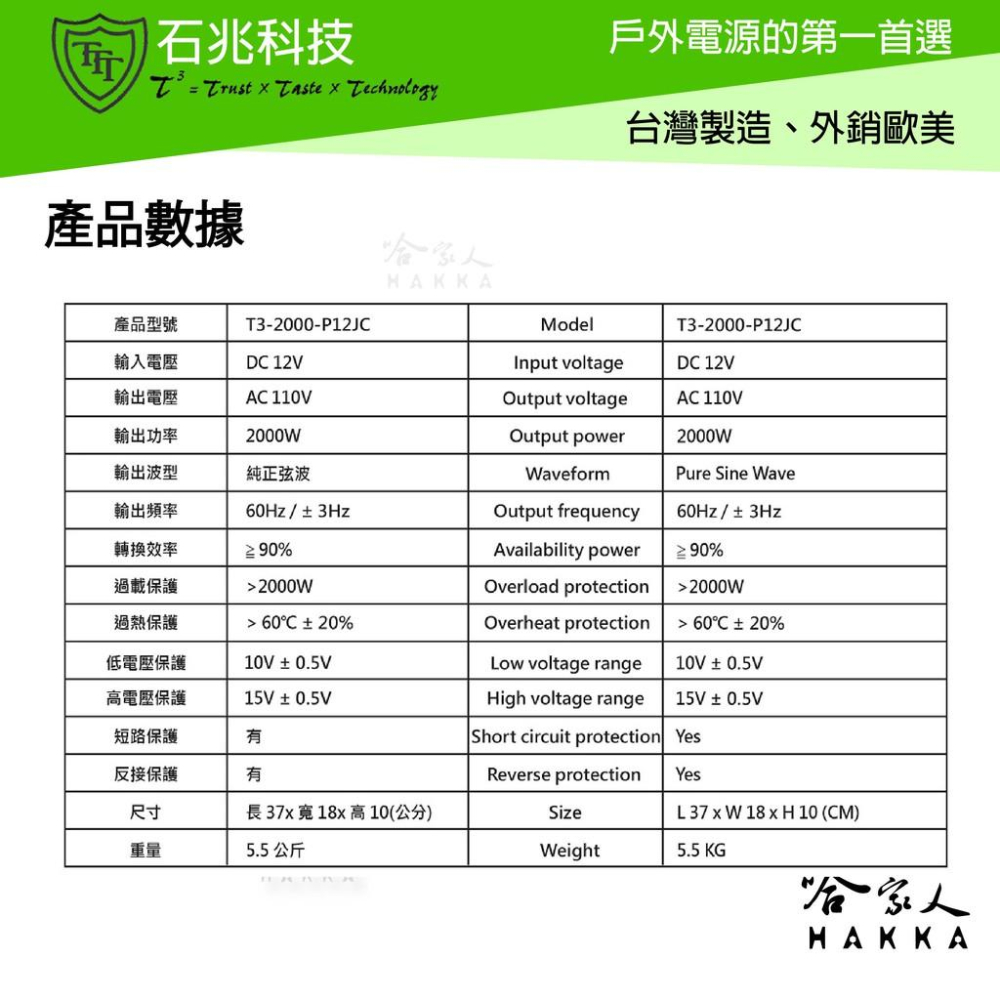 TTT 石兆科技
$T^3$ = Trust × Taste × Technology

戶外電源的第一首選

台灣製造、外銷歐美

產品數據

哈家人
HAKKA

| 產品型號 | T3-2000-P12JC | Model | T3-2000-P12JC |
|---|---|---|---|
| 輸入電壓 | DC 12V | Input voltage | DC 12V |
| 輸出電壓 | AC 110V | Output voltage | AC 110V |
| 輸出功率 | 2000W | Output power | 2000W |
| 輸出波型 | 純正弦波 | Waveform | Pure Sine Wave |
| 輸出頻率 | 60Hz / ± 3Hz | Output frequency | 60Hz / ± 3Hz |
| 轉換效率 | ≧ 90% | Availability power | ≧ 90% |
| 過載保護 | >2000W | Overload protection | >2000W |
| 過熱保護 | > 60℃ ± 20% | Overheat protection | > 60℃ ± 20% |
| 低電壓保護 | 10V ± 0.5V | Low voltage range | 10V ± 0.5V |
| 高電壓保護 | 15V ± 0.5V | High voltage range | 15V ± 0.5V |
| 短路保護 | 有 | Short circuit protection | Yes |
| 反接保護 | 有 | Reverse protection | Yes |
| 尺寸 | 長 37x 寬 18x 高 10(公分) | Size | L 37 x W 18 x H 10 (CM) |
| 重量 | 5.5 公斤 | Weight | 5.5 KG |

哈家人
HAKKA